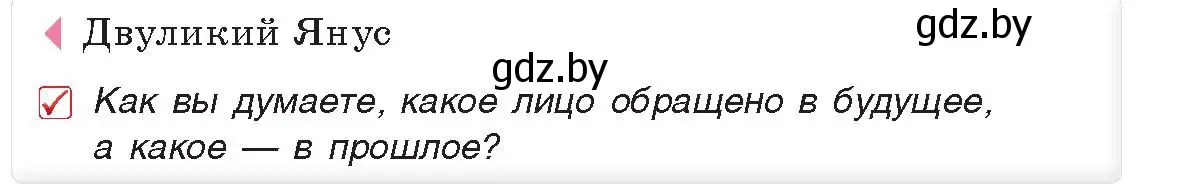 Двуликий Янус

gdz.by

gdz.by

Как вы думаете, какое лицо обращено в будущее, а какое — в прошлое?